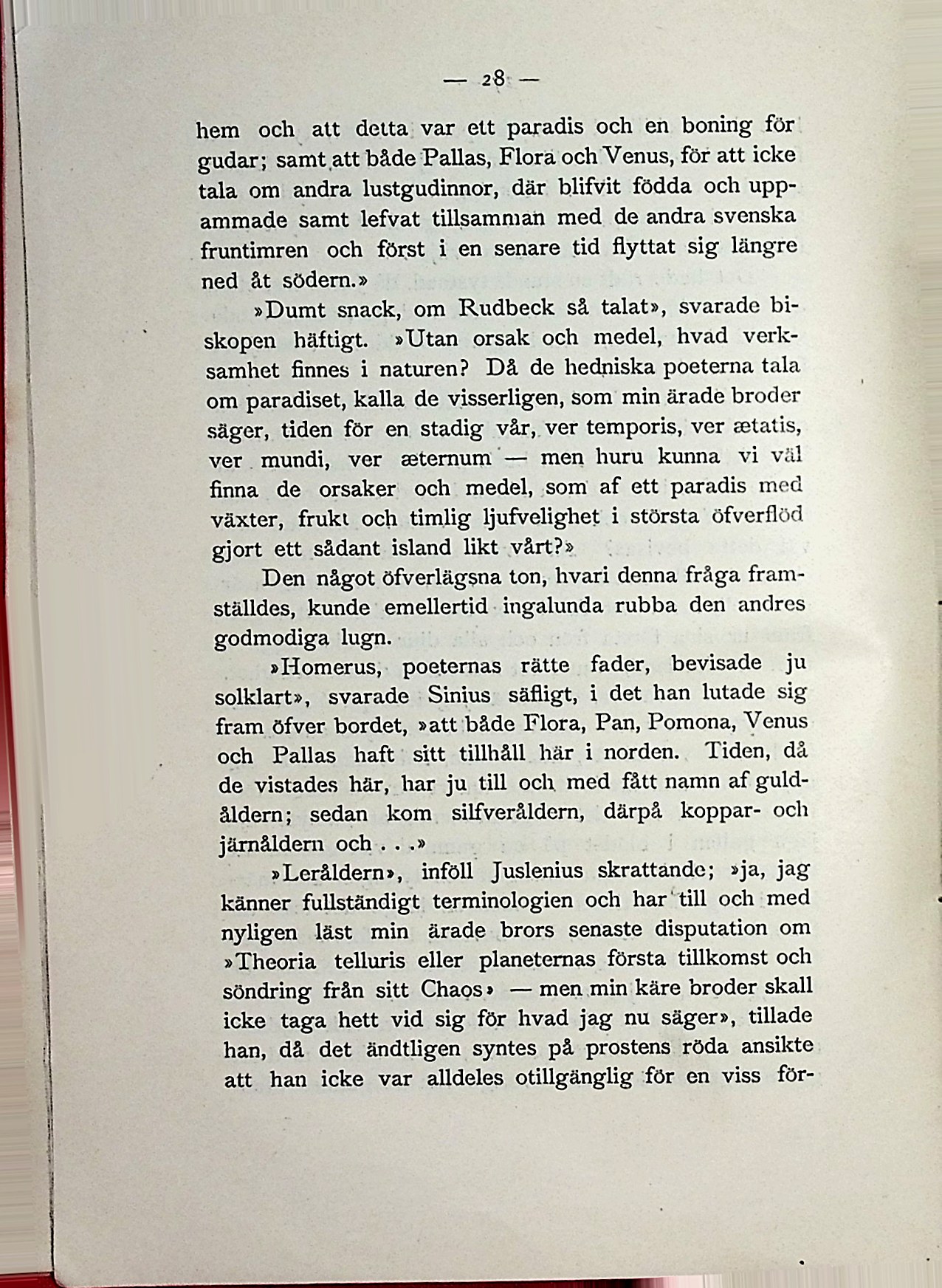 — 28 —

hem och att detta var ett paradis och en boning för gudar; samt att både Pallas, Flora och Venus, för att icke tala om andra lustgudinnor, där blifvit födda och uppammade samt lefvat tillsamman med de andra svenska fruntimren och först i en senare tid flyttat sig längre ned åt södern.»

»Dumt snack, om Rudbeck så talat», svarade biskopen häftigt. »Utan orsak och medel, hvad verksamhet finnes i naturen? Då de hedniska poeterna tala om paradiset, kalla de visserligen, som min ärade broder säger, tiden för en stadig vår, ver temporis, ver ætatis, ver mundi, ver æternum — men huru kunna vi väl finna de orsaker och medel, som af ett paradis med växter, frukt och timlig ljufvelighet i största öfverflöd gjort ett sådant island likt vårt?»

Den något öfverlägsna ton, hvari denna fråga framställdes, kunde emellertid ingalunda rubba den andres godmodiga lugn.

»Homerus, poeternas rätte fader, bevisade ju solklart», svarade Sinius säfligt, i det han lutade sig fram öfver bordet, »att både Flora, Pan, Pomona, Venus och Pallas haft sitt tillhåll här i norden. Tiden, då de vistades här, har ju till och med fått namn af guldåldern; sedan kom silfveråldern, därpå koppar- och järnåldern och . . .»

»Leråldern», inföll Juslenius skrattande; »ja, jag känner fullständigt terminologien och har till och med nyligen läst min ärade brors senaste disputation om »Theoria telluris eller planeternas första tillkomst och söndring från sitt Chaos» — men min käre broder skall icke taga hett vid sig för hvad jag nu säger», tillade han, då det ändtligen syntes på prostens röda ansikte att han icke var alldeles otillgänglig för en viss för-